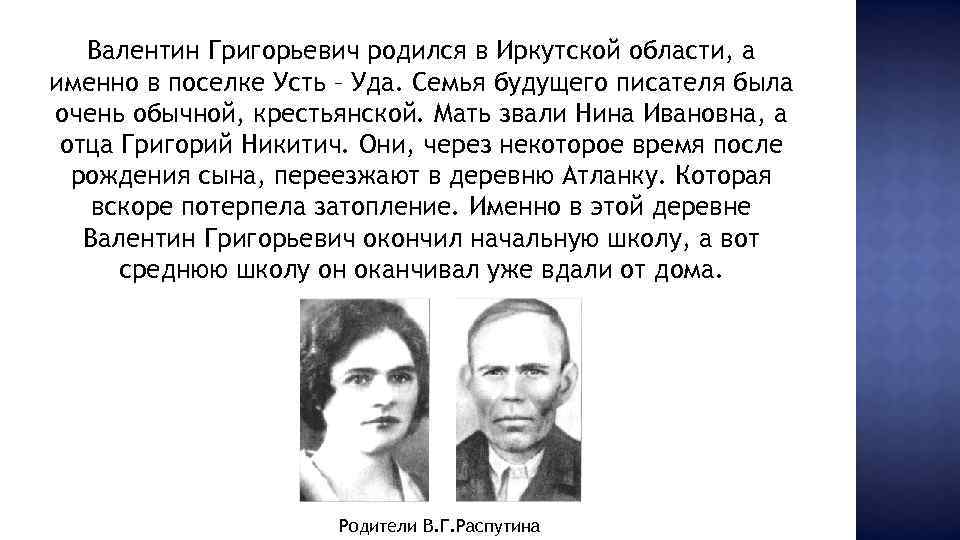 Валентин Григорьевич родился в Иркутской области, а именно в поселке Усть – Уда. Семья будущего писателя была очень обычной, крестьянской. Мать звали Нина Ивановна, а отца Григорий Никитич. Они, через некоторое время после рождения сына, переезжают в деревню Атланку. Которая вскоре потерпела затопление. Именно в этой деревне Валентин Григорьевич окончил начальную школу, а вот среднюю школу он оканчивал уже вдали от дома.

Родители В.Г.Распутина